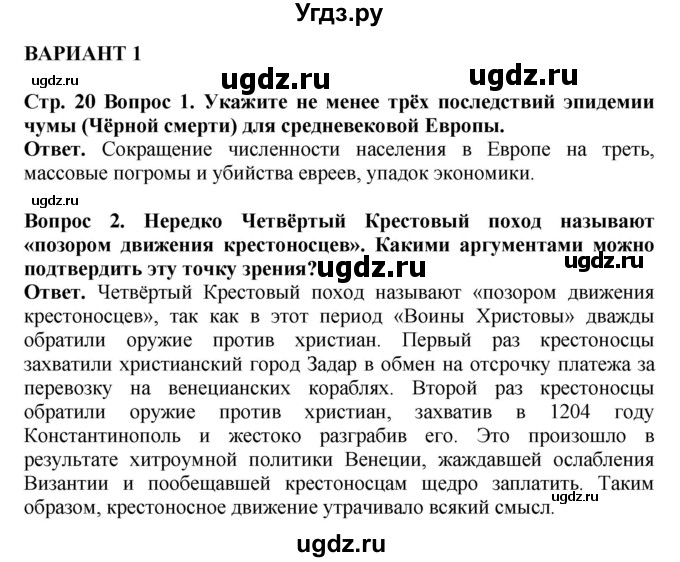 Угдз.ру

ВАРИАНТ 1

ugdz.ru ugdz.ru ugdz.ru

Стр. 20 Вопрос 1. Укажите не менее трёх последствий эпидемии чумы (Чёрной смерти) для средневековой Европы.

Ответ. Сокращение численности населения в Европе на треть, массовые погромы и убийства евреев, упадок экономики.

ugdz.ru

Вопрос 2. Нередко Четвёртый Крестовый поход называют «позором движения крестоносцев». Какими аргументами можно подтвердить эту точку зрения? ugdz.ru ugdz.ru

Ответ. Четвёртый Крестовый поход называют «позором движения крестоносцев», так как в этот период «Воины Христовы» дважды обратили оружие против христиан. Первый раз крестоносцы захватили христианский город Задар в обмен на отсрочку платежа за перевозку на венецианских кораблях. Второй раз крестоносцы обратили оружие против христиан, захватив в 1204 году Константинополь и жестоко разграбив его. Это произошло в результате хитроумной политики Венеции, жаждавшей ослабления Византии и пообещавшей крестоносцам щедро заплатить. Таким образом, крестоносное движение утрачивало всякий смысл. ugdz.ru

ugdz.ru